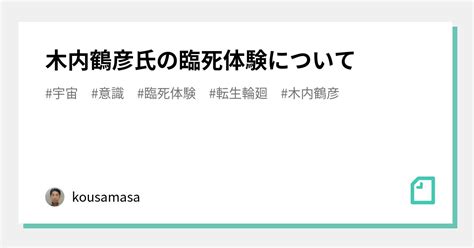 木内鶴彦氏の臨死体験について

#宇宙　#意識　#臨死体験　#転生輪廻　#木内鶴彦

kousamasa